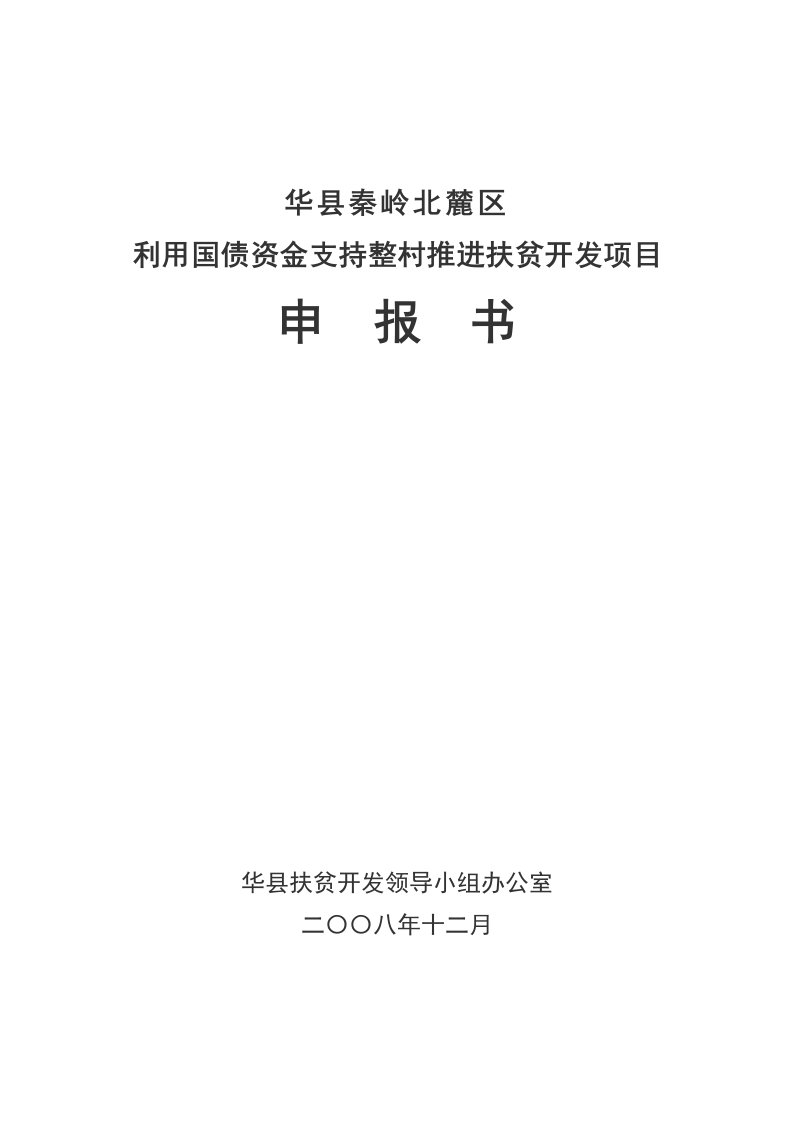 华县秦岭北麓区
利用国债资金支持整村推进扶贫开发项目
申 报 书

华县扶贫开发领导小组办公室
二〇〇八年十二月